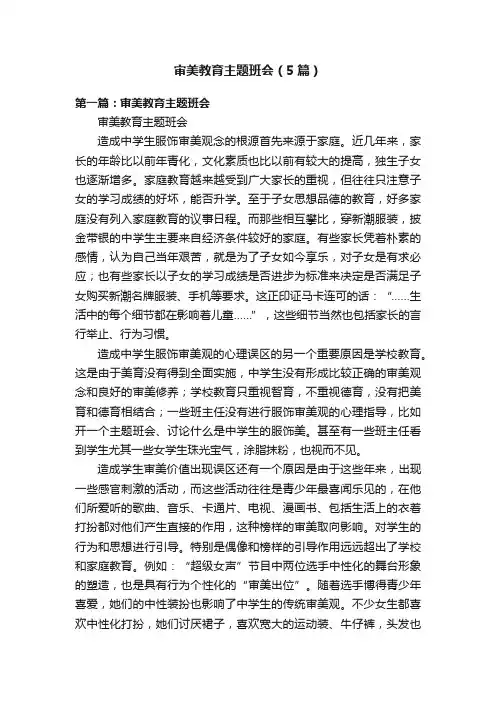 审美教育主题班会（5篇）

第一篇：审美教育主题班会

审美教育主题班会

造成中学生服饰审美观念的根源首先来源于家庭。近几年来，家长的年龄比以前年青化，文化素质也比以前有较大的提高，独生子女也逐渐增多。家庭教育越来越受到广大家长的重视，但往往只注意子女的学习成绩的好坏，能否升学。至于子女思想品德的教育，好多家庭没有列入家庭教育的议事日程。而那些相互攀比，穿新潮服装，披金带银的中学生主要来自经济条件较好的家庭。有些家长凭着朴素的感情，认为自己当年艰苦，就是为了子女如今享乐，对子女是有求必应；也有些家长以子女的学习成绩是否进步为标准来决定是否满足子女购买新潮名牌服装、手机等要求。这正印证马卡连可的话：“……生活中的每个细节都在影响着儿童……”，这些细节当然也包括家长的言行举止、行为习惯。

造成中学生服饰审美观的心理误区的另一个重要原因是学校教育。这是由于美育没有得到全面实施，中学生没有形成比较正确的审美观念和良好的审美修养；学校教育只重视智育，不重视德育，没有把美育和德育相结合；一些班主任没有进行服饰审美观的心理指导，比如开一个主题班会、讨论什么是中学生的服饰美。甚至有一些班主任看到学生尤其一些女学生珠光宝气，涂脂抹粉，也视而不见。

造成学生审美价值出现误区还有一个原因是由于这些年来，出现一些感官刺激的活动，而这些活动往往是青少年最喜闻乐见的，在他们所爱听的歌曲、音乐、卡通片、电视、漫画书、包括生活上的衣着打扮都对他们产生直接的作用，这种榜样的审美取向影响。对学生的行为和思想进行引导。特别是偶像和榜样的引导作用远远超出了学校和家庭教育。例如：“超级女声”节目中两位选手中性化的舞台形象的塑造，也是具有行为个性化的“审美出位”。随着选手博得青少年喜爱，她们的中性装扮也影响了中学生的传统审美观。不少女生都喜欢中性化打扮，她们讨厌裙子，喜欢宽大的运动装、牛仔裤，头发也